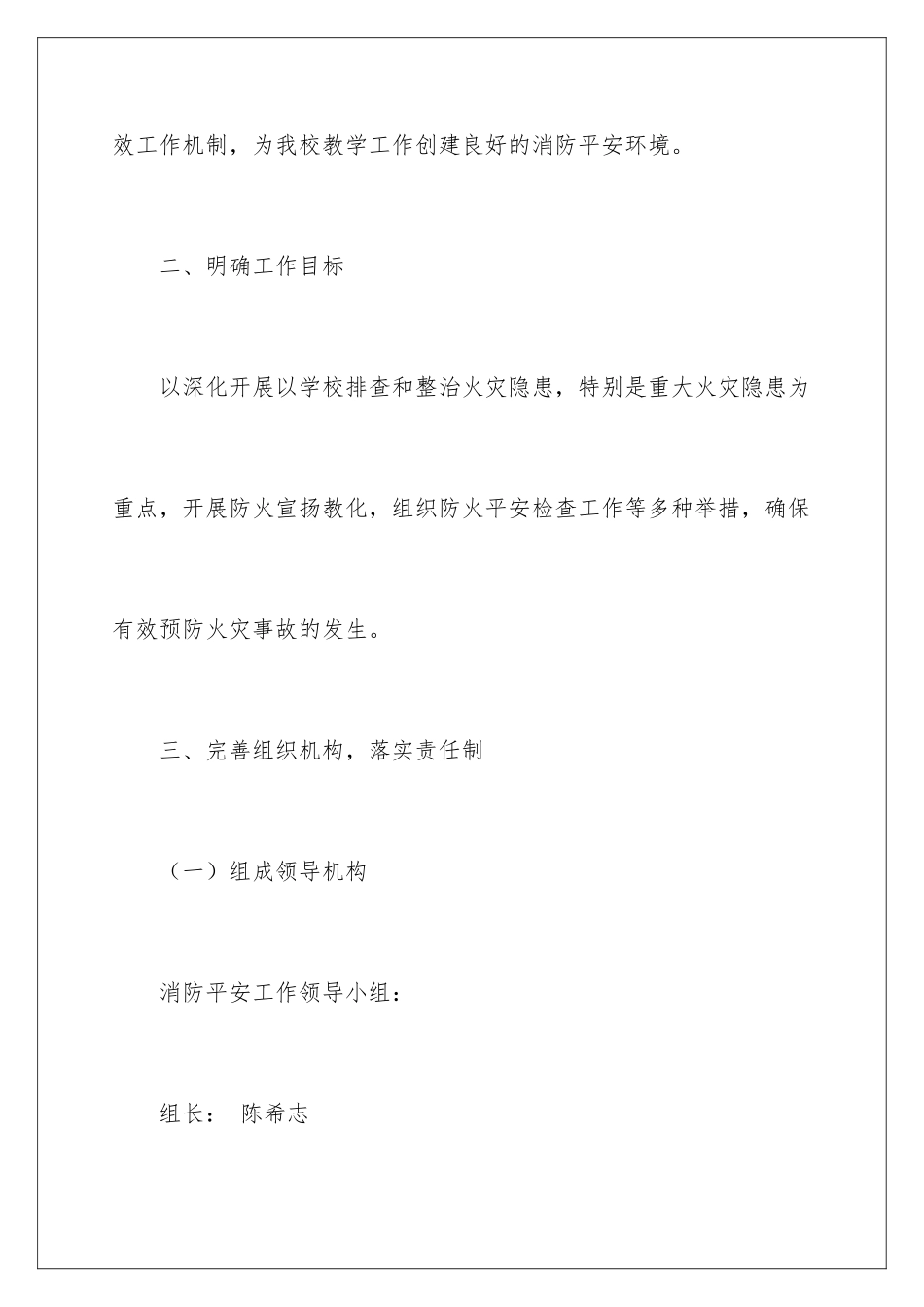 效工作机制，为我校教学工作创建良好的消防平安环境。

二、明确工作目标

以深化开展以学校排查和整治火灾隐患，特别是重大火灾隐患为重点，开展防火宣扬教化，组织防火平安检查工作等多种举措，确保有效预防火灾事故的发生。

三、完善组织机构，落实责任制

（一）组成领导机构

消防平安工作领导小组：

组长： 陈希志